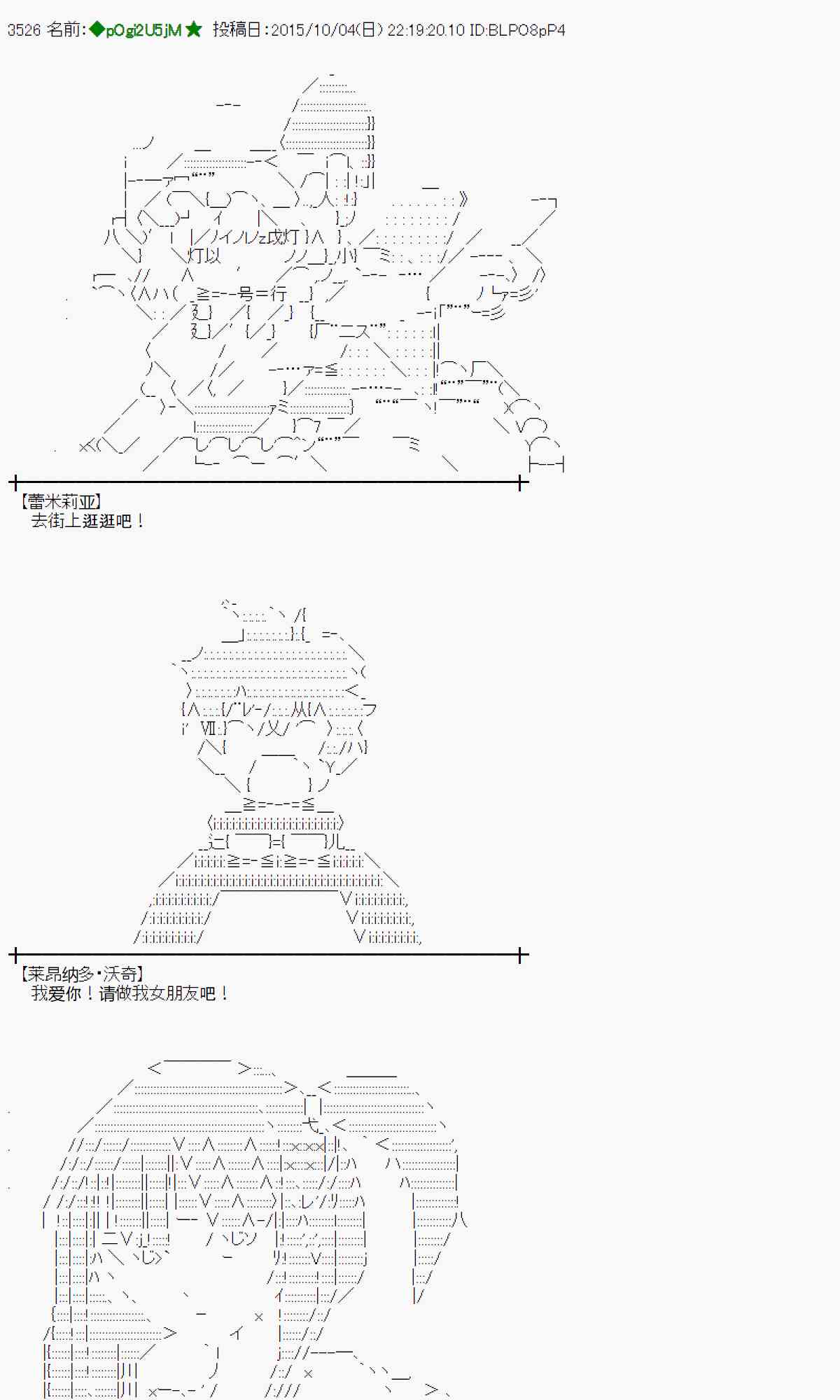 3526 名前:◆pOgi2U5jM★ 投稿日:2015/10/04(日) 22:19:20.10 ID:BLPO8pP4

【蕾米莉亚】
去街上逛逛吧！

【莱昂纳多·沃奇】
我爱你！请做我女朋友吧！